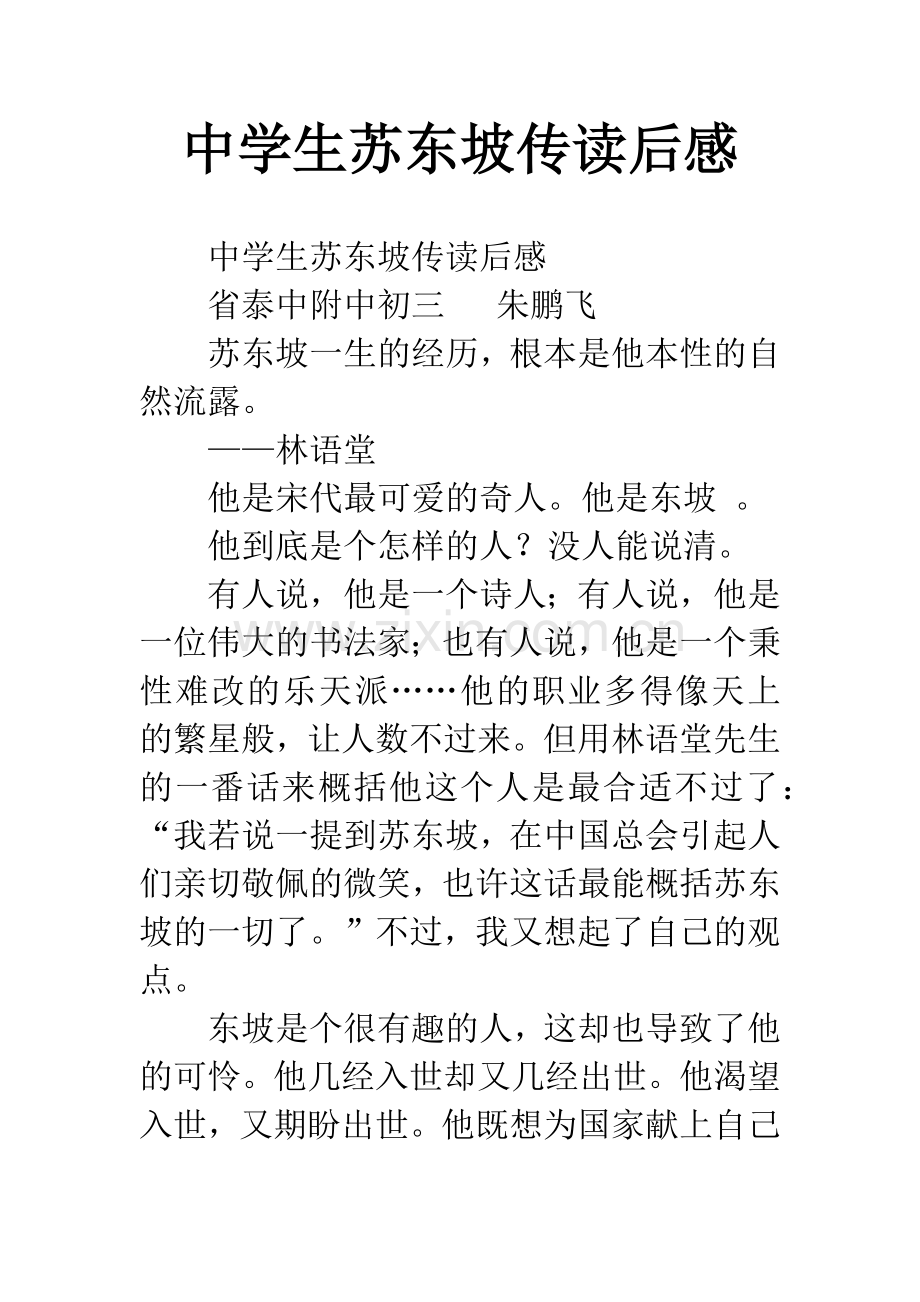 中学生苏东坡传读后感

中学生苏东坡传读后感

省泰中附中初三 朱鹏飞

苏东坡一生的经历，根本是他本性的自然流露。

——林语堂

他是宋代最可爱的奇人。他是东坡。

他到底是个怎样的人？没人能说清。

有人说，他是一个诗人；有人说，他是一位伟大的书法家；也有人说，他是一个秉性难改的乐天派……他的职业多得像天上的繁星般，让人数不过来。但用林语堂先生的一番话来概括他这个人是最合适不过了：“我若说一提到苏东坡，在中国总会引起人们亲切敬佩的微笑，也许这话最能概括苏东坡的一切了。”不过，我又想起了自己的观点。

东坡是个很有趣的人，这却也导致了他的可怜。他几经入世却又几经出世。他渴望入世，又期盼出世。他既想为国家献上自己

www.zixin.com.cn